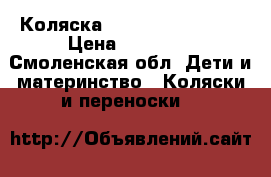 Коляска

Цена

Смоленская обл  Дети и материнство   Коляски и переноски

http://Объявлений.сайт